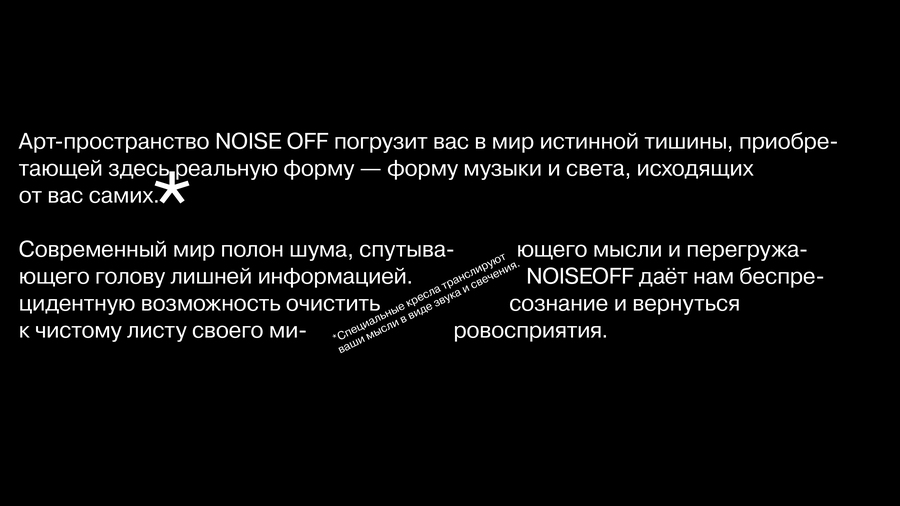 Арт-пространство NOISE OFF погрузит вас в мир истинной тишины, приобретающей здесь реальную форму — форму музыки и света, исходящих от вас самих.*

Современный мир полон шума, спутывающего мысли и перегружающего голову лишней информацией. NOISEOFF даёт нам беспрецидентную возможность очистить сознание и вернуться к чистому листу своего мировосприятия.

*Специальные кресла транслируют ваши мысли в виде звука и свечения.